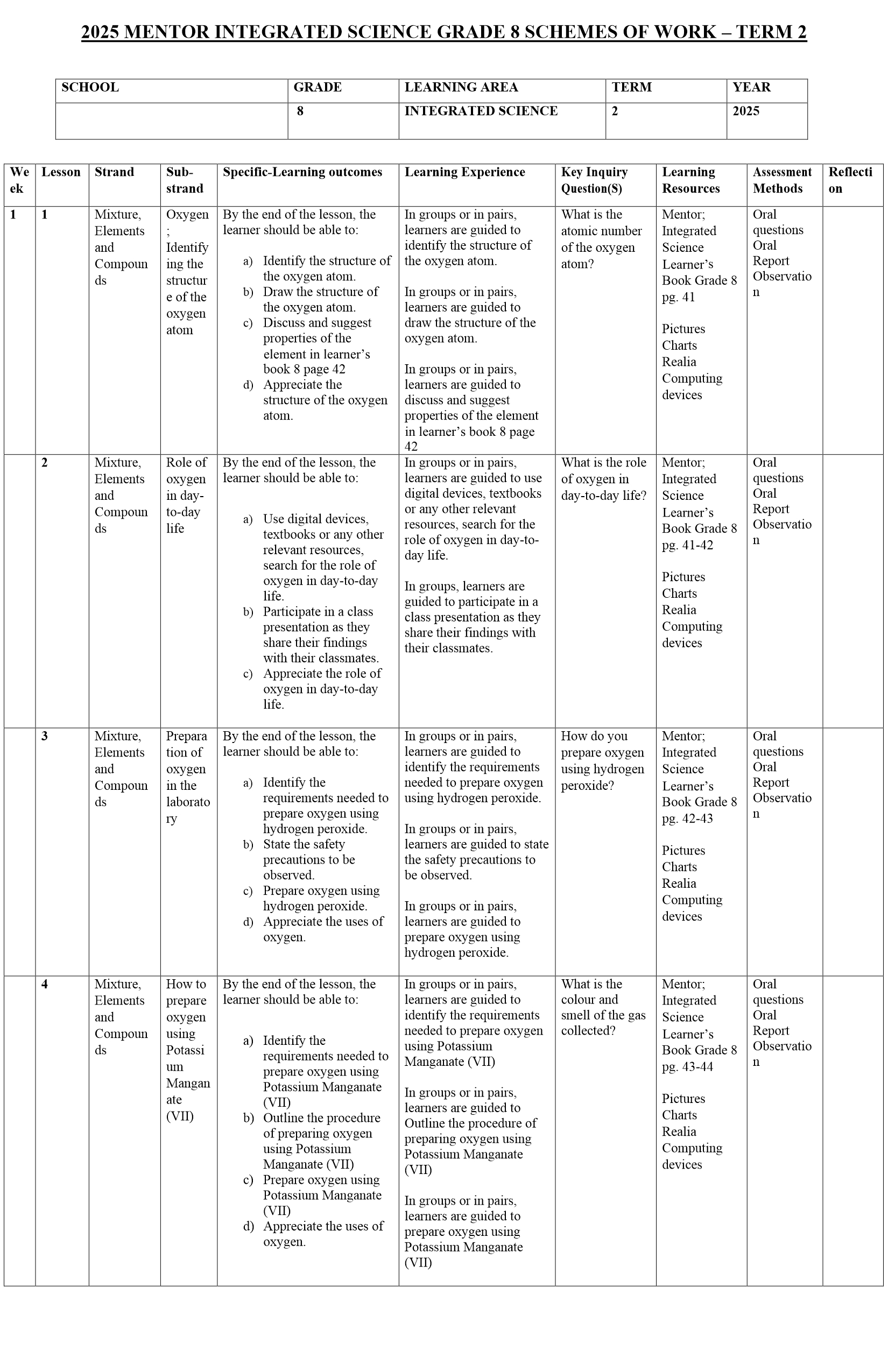 2025 MENTOR INTEGRATED SCIENCE GRADE 8 SCHEMES OF WORK – TERM 2

| SCHOOL | GRADE | LEARNING AREA | TERM | YEAR |
|---|---|---|---|---|
| | 8 | INTEGRATED SCIENCE | 2 | 2025 |

| Week | Lesson | Strand | Sub-strand | Specific-Learning outcomes | Learning Experience | Key Inquiry Question(S) | Learning Resources | Assessment Methods | Reflection |
|---|---|---|---|---|---|---|---|---|---|
| 1 | 1 | Mixture, Elements and Compounds | Oxygen; Identifying the structure of the oxygen atom | By the end of the lesson, the learner should be able to: a) Identify the structure of the oxygen atom. b) Draw the structure of the oxygen atom. c) Discuss and suggest properties of the element in learner's book 8 page 42 d) Appreciate the structure of the oxygen atom. | In groups or in pairs, learners are guided to identify the structure of the oxygen atom. In groups or in pairs, learners are guided to draw the structure of the oxygen atom. In groups or in pairs, learners are guided to discuss and suggest properties of the element in learner's book 8 page 42 | What is the atomic number of the oxygen atom? | Mentor; Integrated Science Learner's Book Grade 8 pg. 41 Pictures Charts Realia Computing devices | Oral questions Oral Report Observation | |
| | 2 | Mixture, Elements and Compounds | Role of oxygen in day-to-day life | By the end of the lesson, the learner should be able to: a) Use digital devices, textbooks or any other relevant resources, search for the role of oxygen in day-to-day life. b) Participate in a class presentation as they share their findings with their classmates. c) Appreciate the role of oxygen in day-to-day life. | In groups or in pairs, learners are guided to use digital devices, textbooks or any other relevant resources, search for the role of oxygen in day-to-day life. In groups, learners are guided to participate in a class presentation as they share their findings with their classmates. | What is the role of oxygen in day-to-day life? | Mentor; Integrated Science Learner's Book Grade 8 pg. 41-42 Pictures Charts Realia Computing devices | Oral questions Oral Report Observation | |
| | 3 | Mixture, Elements and Compounds | Preparation of oxygen in the laboratory | By the end of the lesson, the learner should be able to: a) Identify the requirements needed to prepare oxygen using hydrogen peroxide. b) State the safety precautions to be observed. c) Prepare oxygen using hydrogen peroxide. d) Appreciate the uses of oxygen. | In groups or in pairs, learners are guided to identify the requirements needed to prepare oxygen using hydrogen peroxide. In groups or in pairs, learners are guided to state the safety precautions to be observed. In groups or in pairs, learners are guided to prepare oxygen using hydrogen peroxide. | How do you prepare oxygen using hydrogen peroxide? | Mentor; Integrated Science Learner's Book Grade 8 pg. 42-43 Pictures Charts Realia Computing devices | Oral questions Oral Report Observation | |
| | 4 | Mixture, Elements and Compounds | How to prepare oxygen using Potassium Manganate (VII) | By the end of the lesson, the learner should be able to: a) Identify the requirements needed to prepare oxygen using Potassium Manganate (VII) b) Outline the procedure of preparing oxygen using Potassium Manganate (VII) c) Prepare oxygen using Potassium Manganate (VII) d) Appreciate the uses of oxygen. | In groups or in pairs, learners are guided to identify the requirements needed to prepare oxygen using Potassium Manganate (VII) In groups or in pairs, learners are guided to Outline the procedure of preparing oxygen using Potassium Manganate (VII) In groups or in pairs, learners are guided to prepare oxygen using Potassium Manganate (VII) | What is the colour and smell of the gas collected? | Mentor; Integrated Science Learner's Book Grade 8 pg. 43-44 Pictures Charts Realia Computing devices | Oral questions Oral Report Observation | |